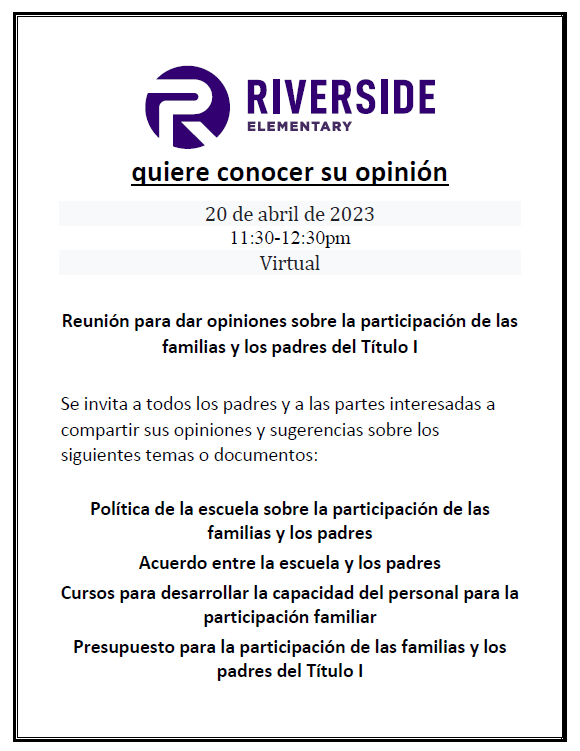 RIVERSIDE
ELEMENTARY

quiere conocer su opinión

20 de abril de 2023
11:30-12:30pm
Virtual

Reunión para dar opiniones sobre la participación de las familias y los padres del Título I

Se invita a todos los padres y a las partes interesadas a compartir sus opiniones y sugerencias sobre los siguientes temas o documentos:

Política de la escuela sobre la participación de las familias y los padres

Acuerdo entre la escuela y los padres

Cursos para desarrollar la capacidad del personal para la participación familiar

Presupuesto para la participación de las familias y los padres del Título I